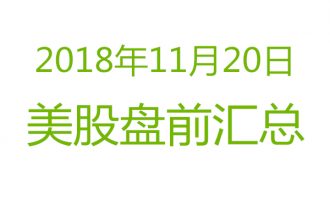 2018年11月20日
美股盘前汇总